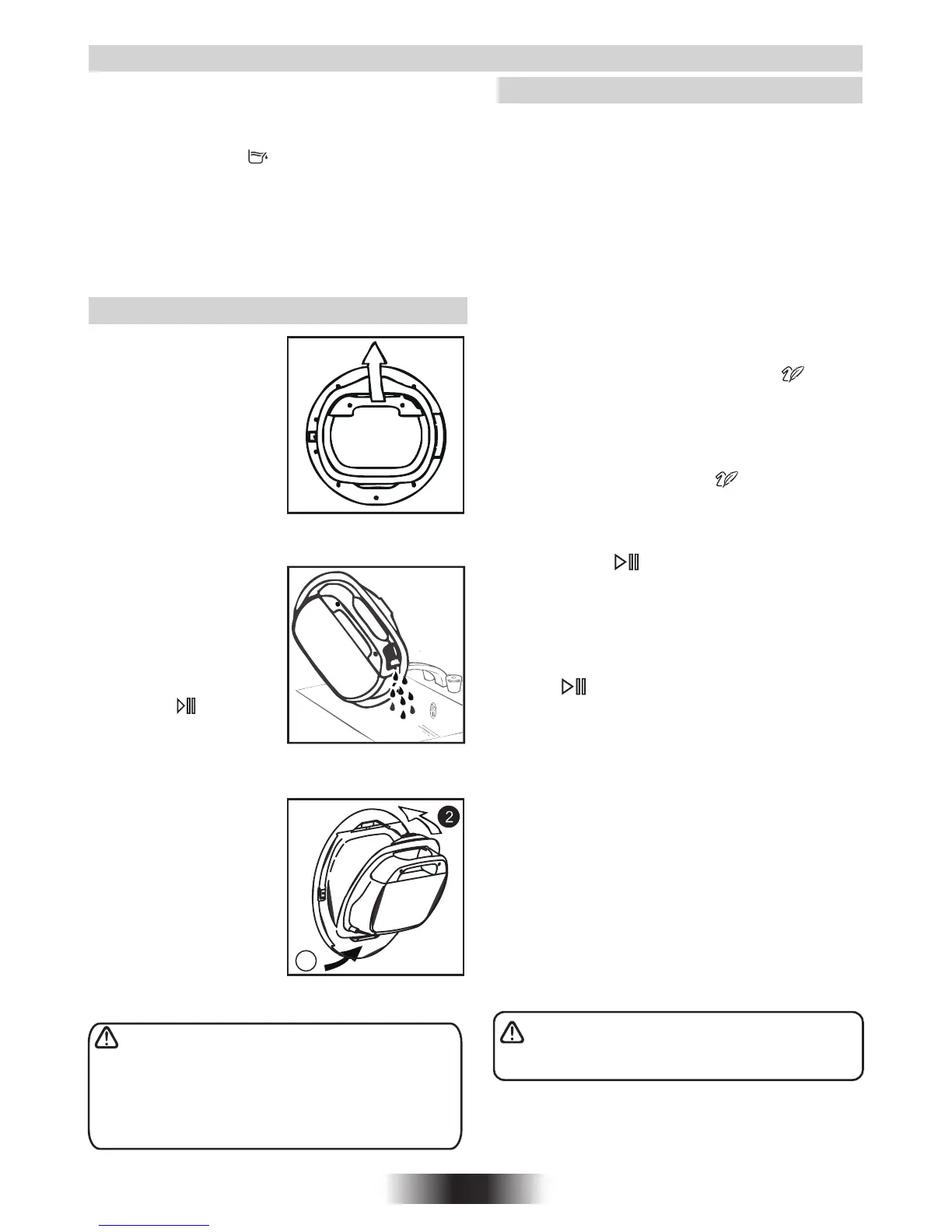 2